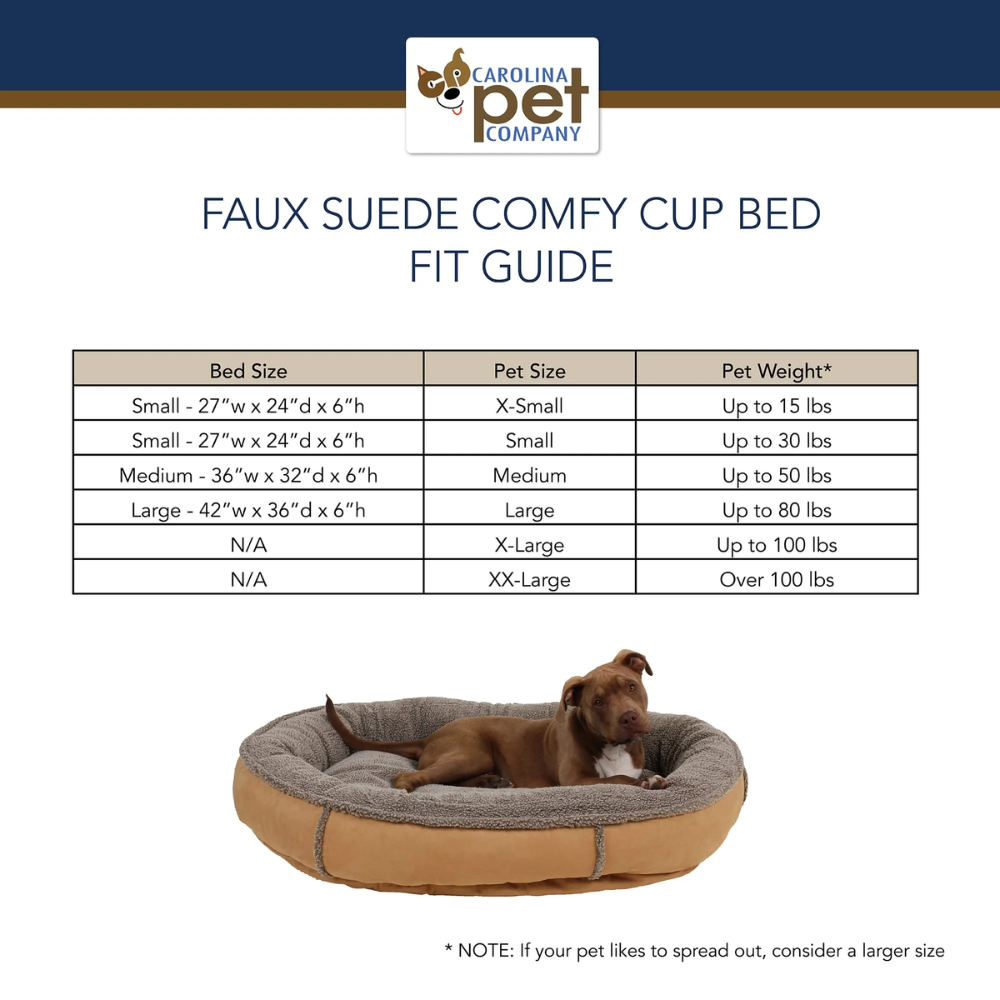 CAROLINA pet COMPANY

FAUX SUEDE COMFY CUP BED
FIT GUIDE

| Bed Size | Pet Size | Pet Weight* |
|---|---|---|
| Small - 27"w x 24"d x 6"h | X-Small | Up to 15 lbs |
| Small - 27"w x 24"d x 6"h | Small | Up to 30 lbs |
| Medium - 36"w x 32"d x 6"h | Medium | Up to 50 lbs |
| Large - 42"w x 36"d x 6"h | Large | Up to 80 lbs |
| N/A | X-Large | Up to 100 lbs |
| N/A | XX-Large | Over 100 lbs |

* NOTE: If your pet likes to spread out, consider a larger size